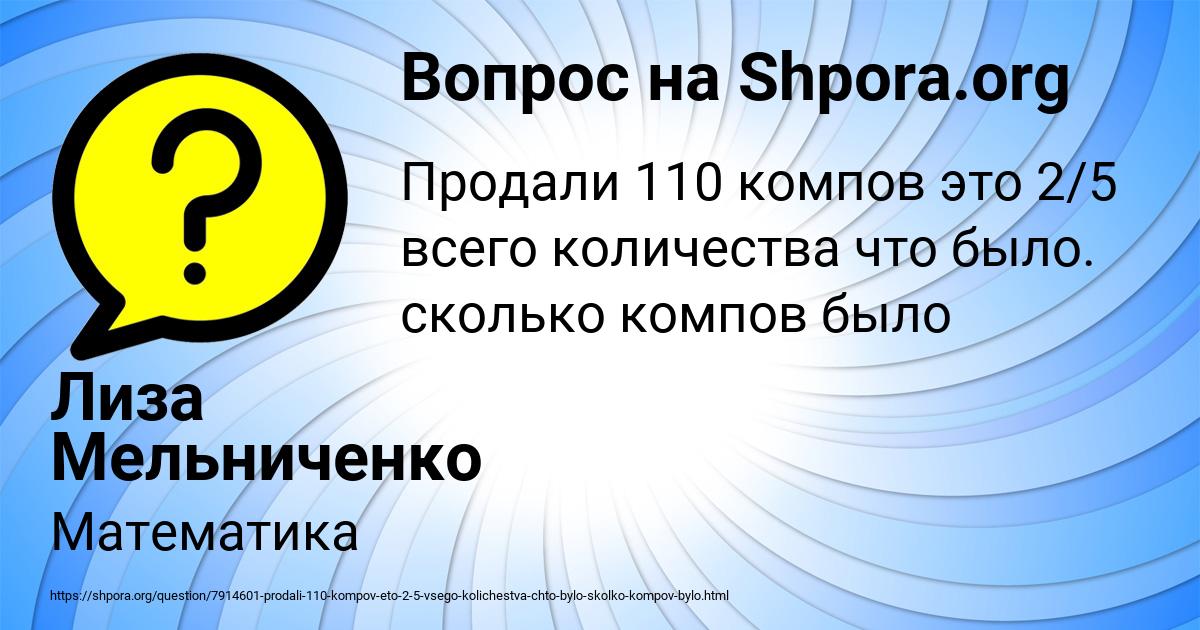 Вопрос на Shpora.org

Продали 110 компов это 2/5 всего количества что было. сколько компов было

Лиза Мельниченко

Математика

https://shpora.org/question/7914601-prodali-110-kompov-eto-2-5-vsego-kolichestva-chto-bylo-skolko-kompov-bylo.html